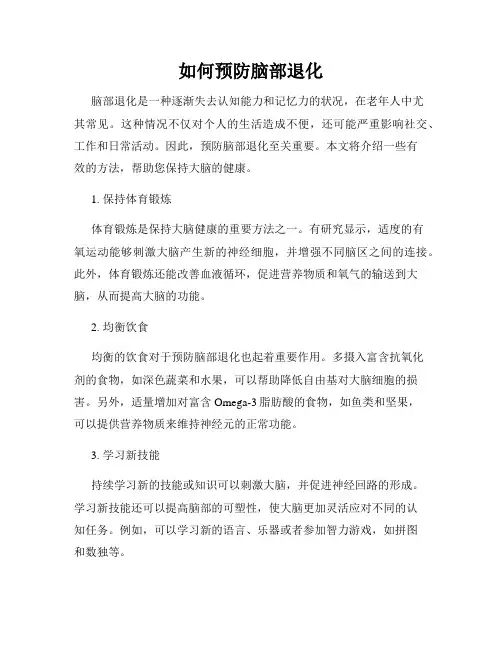 如何预防脑部退化

脑部退化是一种逐渐失去认知能力和记忆力的状况，在老年人中尤其常见。这种情况不仅对个人的生活造成不便，还可能严重影响社交、工作和日常活动。因此，预防脑部退化至关重要。本文将介绍一些有效的方法，帮助您保持大脑的健康。

1. 保持体育锻炼

体育锻炼是保持大脑健康的重要方法之一。有研究显示，适度的有氧运动能够刺激大脑产生新的神经细胞，并增强不同脑区之间的连接。此外，体育锻炼还能改善血液循环，促进营养物质和氧气的输送到大脑，从而提高大脑的功能。

2. 均衡饮食

均衡的饮食对于预防脑部退化也起着重要作用。多摄入富含抗氧化剂的食物，如深色蔬菜和水果，可以帮助降低自由基对大脑细胞的损害。另外，适量增加对富含 Omega-3 脂肪酸的食物，如鱼类和坚果，可以提供营养物质来维持神经元的正常功能。

3. 学习新技能

持续学习新的技能或知识可以刺激大脑，并促进神经回路的形成。学习新技能还可以提高脑部的可塑性，使大脑更加灵活应对不同的认知任务。例如，可以学习新的语言、乐器或者参加智力游戏，如拼图和数独等。